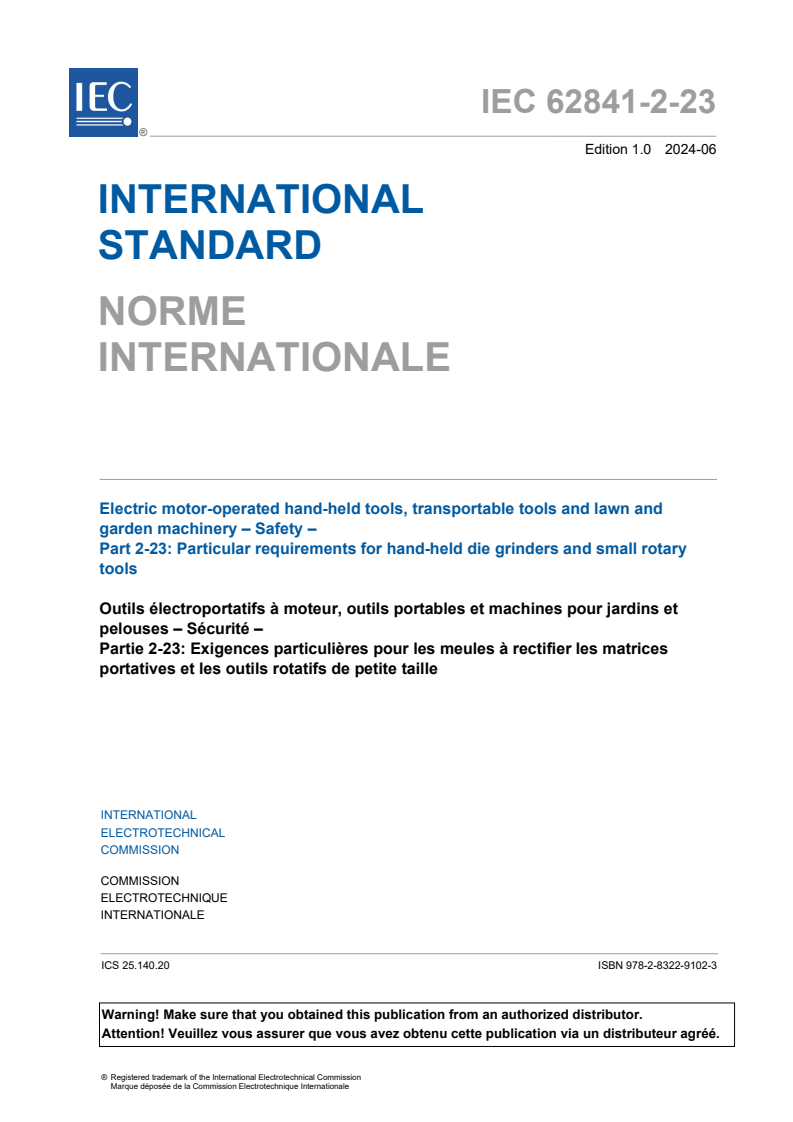 IEC ®

IEC 62841-2-23

Edition 1.0 2024-06

INTERNATIONAL STANDARD

NORME INTERNATIONALE

Electric motor-operated hand-held tools, transportable tools and lawn and garden machinery – Safety –
Part 2-23: Particular requirements for hand-held die grinders and small rotary tools

Outils électroportatifs à moteur, outils portables et machines pour jardins et pelouses – Sécurité –
Partie 2-23: Exigences particulières pour les meules à rectifier les matrices portatives et les outils rotatifs de petite taille

INTERNATIONAL
ELECTROTECHNICAL
COMMISSION

COMMISSION
ELECTROTECHNIQUE
INTERNATIONALE

ICS 25.140.20

ISBN 978-2-8322-9102-3

Warning! Make sure that you obtained this publication from an authorized distributor.
Attention! Veuillez vous assurer que vous avez obtenu cette publication via un distributeur agréé.

® Registered trademark of the International Electrotechnical Commission
Marque déposée de la Commission Electrotechnique Internationale